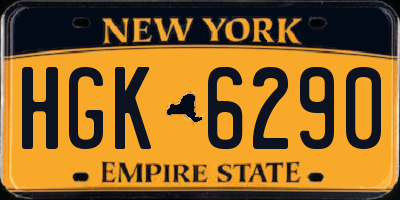 NEW YORK

HGK 6290

EMPIRE STATE